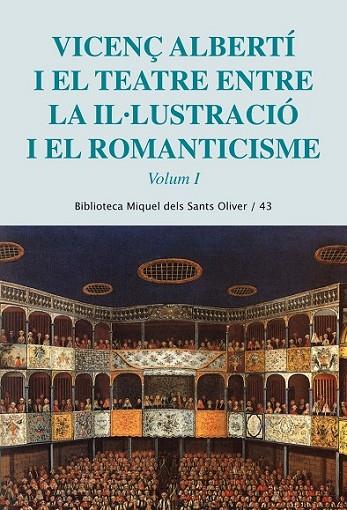 VICENÇ ALBERTÍ I EL TEATRE ENTRE LA IL·LUSTRACIÓ I EL ROMANTICISME

Volum I

Biblioteca Miquel dels Sants Oliver / 43